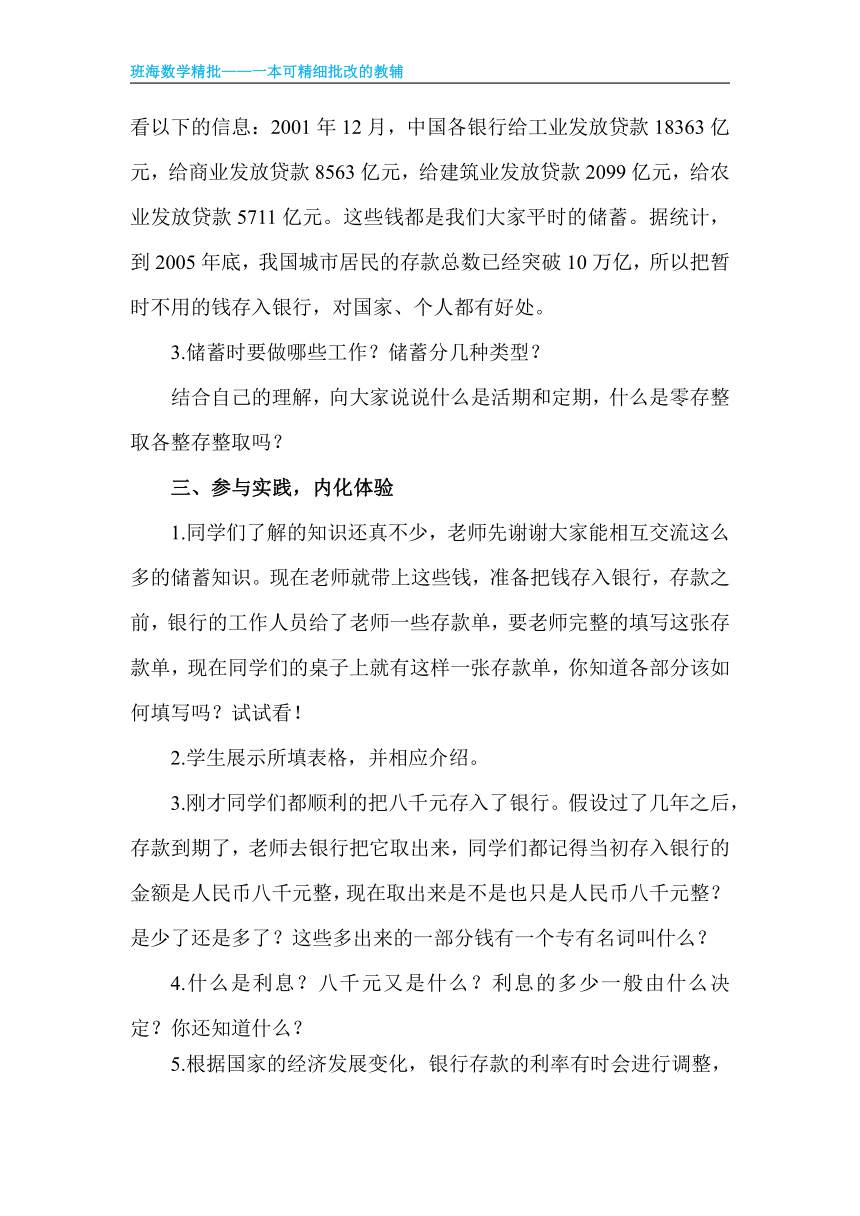 班海数学精批——一本可精细批改的教辅

看以下的信息：2001 年 12 月，中国各银行给工业发放贷款 18363 亿元，给商业发放贷款 8563 亿元，给建筑业发放贷款 2099 亿元，给农业发放贷款 5711 亿元。这些钱都是我们大家平时的储蓄。据统计，到 2005 年底，我国城市居民的存款总数已经突破 10 万亿，所以把暂时不用的钱存入银行，对国家、个人都有好处。

3.储蓄时要做哪些工作？储蓄分几种类型？

结合自己的理解，向大家说说什么是活期和定期，什么是零存整取各整存整取吗？

三、参与实践，内化体验

1.同学们了解的知识还真不少，老师先谢谢大家能相互交流这么多的储蓄知识。现在老师就带上这些钱，准备把钱存入银行，存款之前，银行的工作人员给了老师一些存款单，要老师完整的填写这张存款单，现在同学们的桌子上就有这样一张存款单，你知道各部分该如何填写吗？试试看！

2.学生展示所填表格，并相应介绍。

3.刚才同学们都顺利的把八千元存入了银行。假设过了几年之后，存款到期了，老师去银行把它取出来，同学们都记得当初存入银行的金额是人民币八千元整，现在取出来是不是也只是人民币八千元整？是少了还是多了？这些多出来的一部分钱有一个专有名词叫什么？

4.什么是利息？八千元又是什么？利息的多少一般由什么决定？你还知道什么？

5.根据国家的经济发展变化，银行存款的利率有时会进行调整，